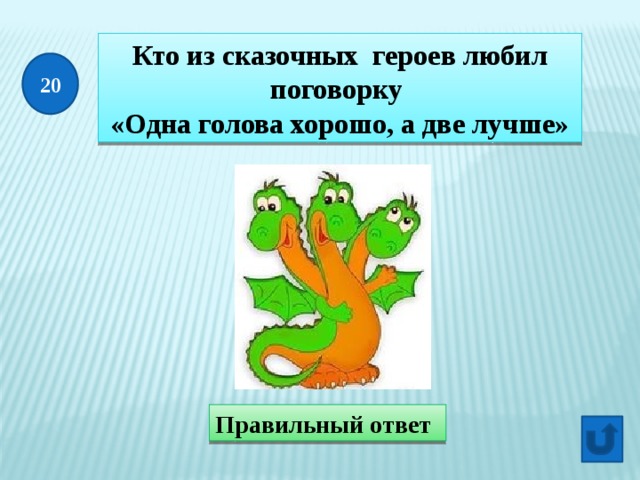 20

Кто из сказочных героев любил поговорку
«Одна голова хорошо, а две лучше»

Правильный ответ